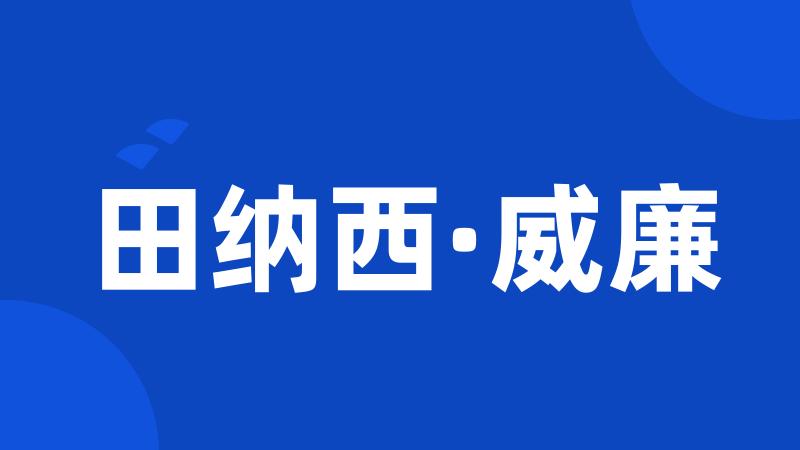 田纳西·威廉